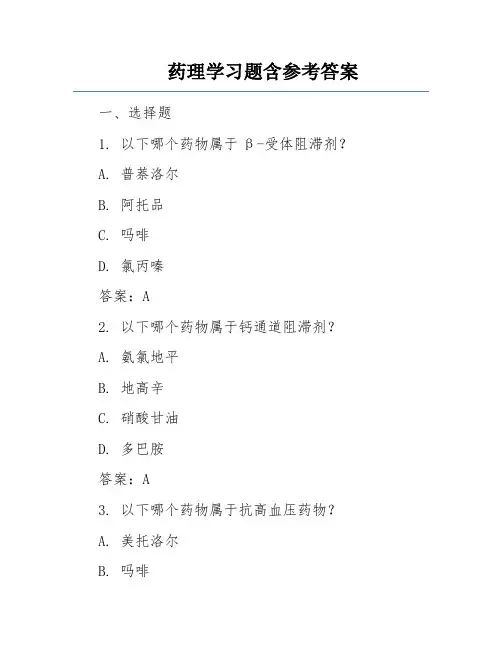 药理学习题含参考答案

一、选择题

1. 以下哪个药物属于 β-受体阻滞剂?

A. 普萘洛尔

B. 阿托品

C. 吗啡

D. 氯丙嗪

答案:A

2. 以下哪个药物属于钙通道阻滞剂?

A. 氨氯地平

B. 地高辛

C. 硝酸甘油

D. 多巴胺

答案:A

3. 以下哪个药物属于抗高血压药物?

A. 美托洛尔

B. 吗啡